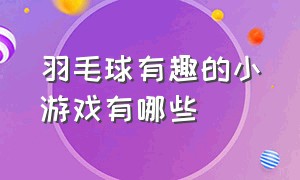 羽毛球有趣的小游戏有哪些